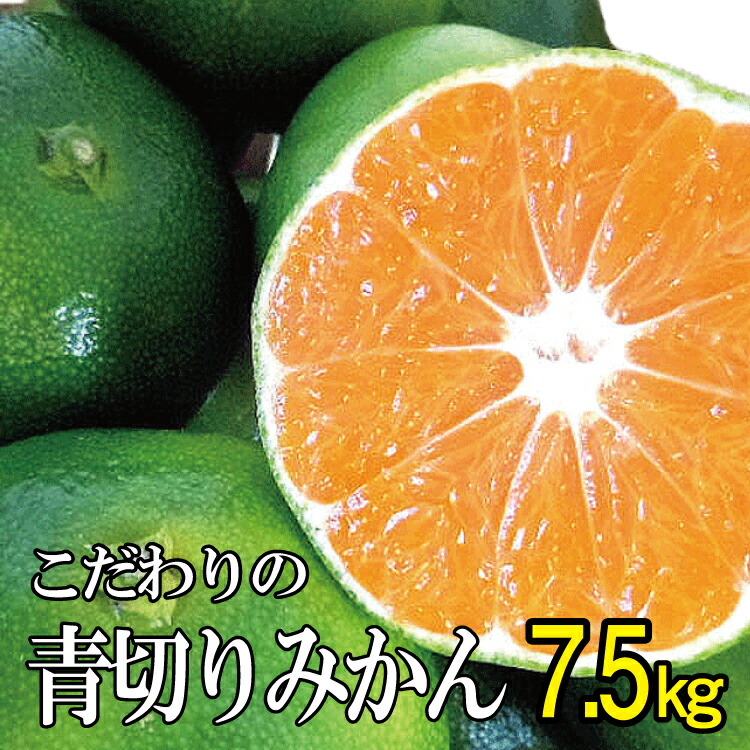 こだわりの

青切りみかん 7.5kg